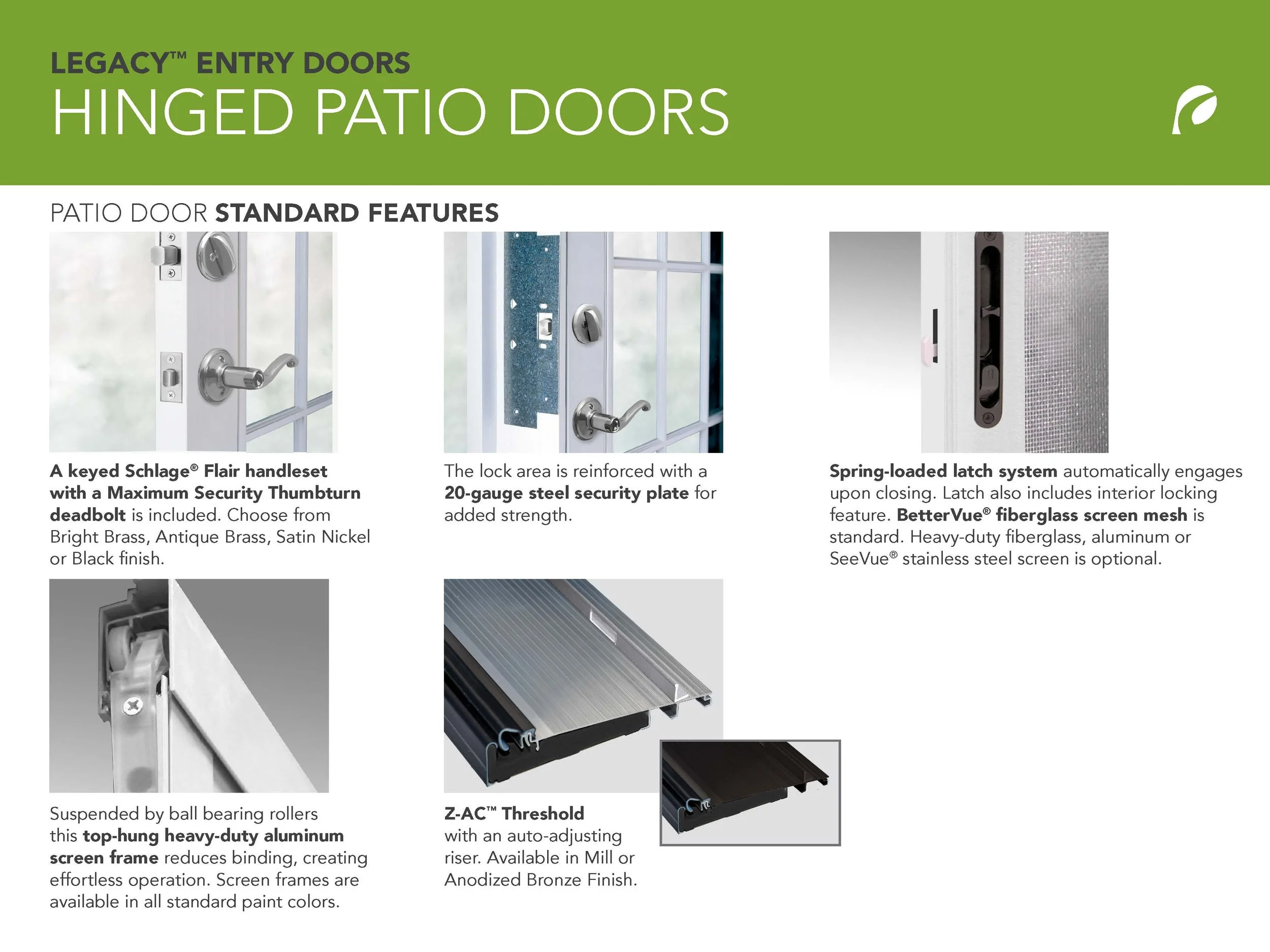 LEGACY™ ENTRY DOORS
HINGED PATIO DOORS

PATIO DOOR STANDARD FEATURES

A keyed Schlage® Flair handleset with a Maximum Security Thumbturn deadbolt is included. Choose from Bright Brass, Antique Brass, Satin Nickel or Black finish.

The lock area is reinforced with a 20-gauge steel security plate for added strength.

Spring-loaded latch system automatically engages upon closing. Latch also includes interior locking feature. BetterVue® fiberglass screen mesh is standard. Heavy-duty fiberglass, aluminum or SeeVue® stainless steel screen is optional.

Suspended by ball bearing rollers this top-hung heavy-duty aluminum screen frame reduces binding, creating effortless operation. Screen frames are available in all standard paint colors.

Z-AC™ Threshold with an auto-adjusting riser. Available in Mill or Anodized Bronze Finish.